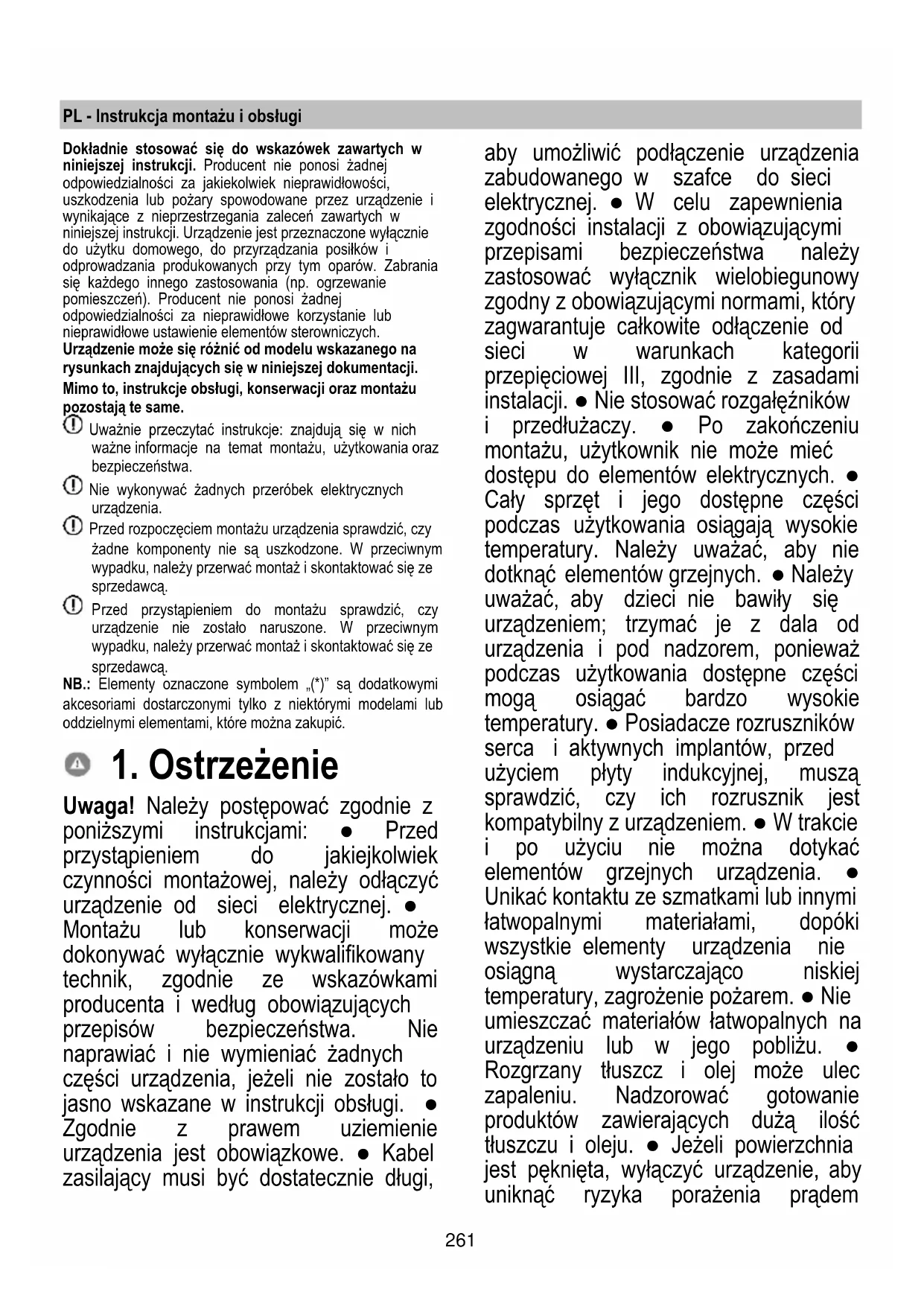 PL - Instrukcja montażu i obsługi

Dokładnie stosować się do wskazówek zawartych w niniejszej instrukcji. Producent nie ponosi żadnej odpowiedzialności za jakiekolwiek nieprawidłowości, uszkodzenia lub pożary spowodowane przez urządzenie i wynikające z nieprzestrzegania zaleceń zawartych w niniejszej instrukcji. Urządzenie jest przeznaczone wyłącznie do użytku domowego, do przyrządzania posiłków i odprowadzania produkowanych przy tym oparów. Zabrania się każdego innego zastosowania (np. ogrzewanie pomieszczeń). Producent nie ponosi żadnej odpowiedzialności za nieprawidłowe korzystanie lub nieprawidłowe ustawienie elementów sterowniczych.
Urządzenie może się różnić od modelu wskazanego na rysunkach znajdujących się w niniejszej dokumentacji. Mimo to, instrukcje obsługi, konserwacji oraz montażu pozostają te same.

Uważnie przeczytać instrukcje: znajdują się w nich ważne informacje na temat montażu, użytkowania oraz bezpieczeństwa.

Nie wykonywać żadnych przeróbek elektrycznych urządzenia.

Przed rozpoczęciem montażu urządzenia sprawdzić, czy żadne komponenty nie są uszkodzone. W przeciwnym wypadku, należy przerwać montaż i skontaktować się ze sprzedawcą.

Przed przystąpieniem do montażu sprawdzić, czy urządzenie nie zostało naruszone. W przeciwnym wypadku, należy przerwać montaż i skontaktować się ze sprzedawcą.

NB.: Elementy oznaczone symbolem „(*)” są dodatkowymi akcesoriami dostarczonymi tylko z niektórymi modelami lub oddzielnymi elementami, które można zakupić.

1. Ostrzeżenie

Uwaga! Należy postępować zgodnie z poniższymi instrukcjami: ● Przed przystąpieniem do jakiejkolwiek czynności montażowej, należy odłączyć urządzenie od sieci elektrycznej. ● Montażu lub konserwacji może dokonywać wyłącznie wykwalifikowany technik, zgodnie ze wskazówkami producenta i według obowiązujących przepisów bezpieczeństwa. Nie naprawiać i nie wymieniać żadnych części urządzenia, jeżeli nie zostało to jasno wskazane w instrukcji obsługi. ● Zgodnie z prawem uziemienie urządzenia jest obowiązkowe. ● Kabel zasilający musi być dostatecznie długi, aby umożliwić podłączenie urządzenia zabudowanego w szafce do sieci elektrycznej. ● W celu zapewnienia zgodności instalacji z obowiązującymi przepisami bezpieczeństwa należy zastosować wyłącznik wielobiegunowy zgodny z obowiązującymi normami, który zagwarantuje całkowite odłączenie od sieci w warunkach kategorii przepięciowej III, zgodnie z zasadami instalacji. ● Nie stosować rozgałęźników i przedłużaczy. ● Po zakończeniu montażu, użytkownik nie może mieć dostępu do elementów elektrycznych. ● Cały sprzęt i jego dostępne części podczas użytkowania osiągają wysokie temperatury. Należy uważać, aby nie dotknąć elementów grzejnych. ● Należy uważać, aby dzieci nie bawiły się urządzeniem; trzymać je z dala od urządzenia i pod nadzorem, ponieważ podczas użytkowania dostępne części mogą osiągać bardzo wysokie temperatury. ● Posiadacze rozruszników serca i aktywnych implantów, przed użyciem płyty indukcyjnej, muszą sprawdzić, czy ich rozrusznik jest kompatybilny z urządzeniem. ● W trakcie i po użyciu nie można dotykać elementów grzejnych urządzenia. ● Unikać kontaktu ze szmatkami lub innymi łatwopalnymi materiałami, dopóki wszystkie elementy urządzenia nie osiągną wystarczająco niskiej temperatury, zagrożenie pożarem. ● Nie umieszczać materiałów łatwopalnych na urządzeniu lub w jego pobliżu. ● Rozgrzany tłuszcz i olej może ulec zapaleniu. Nadzorować gotowanie produktów zawierających dużą ilość tłuszczu i oleju. ● Jeżeli powierzchnia jest pęknięta, wyłączyć urządzenie, aby uniknąć ryzyka porażenia prądem

261